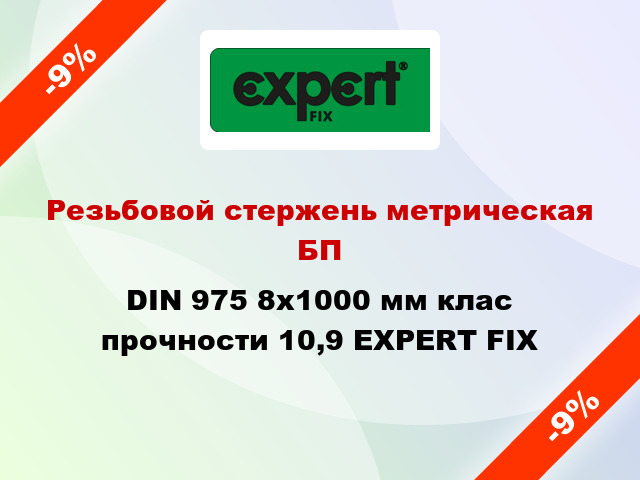 -9%

expert®
FIX

Резьбовой стержень метрическая БП

DIN 975 8x1000 мм клас прочности 10,9 EXPERT FIX

-9%